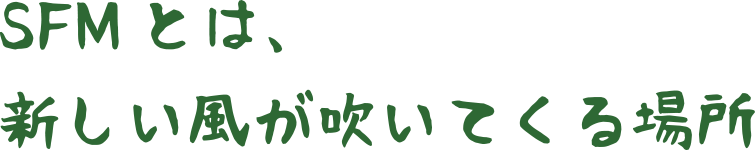 SFMとは、
新しい風が吹いてくる場所